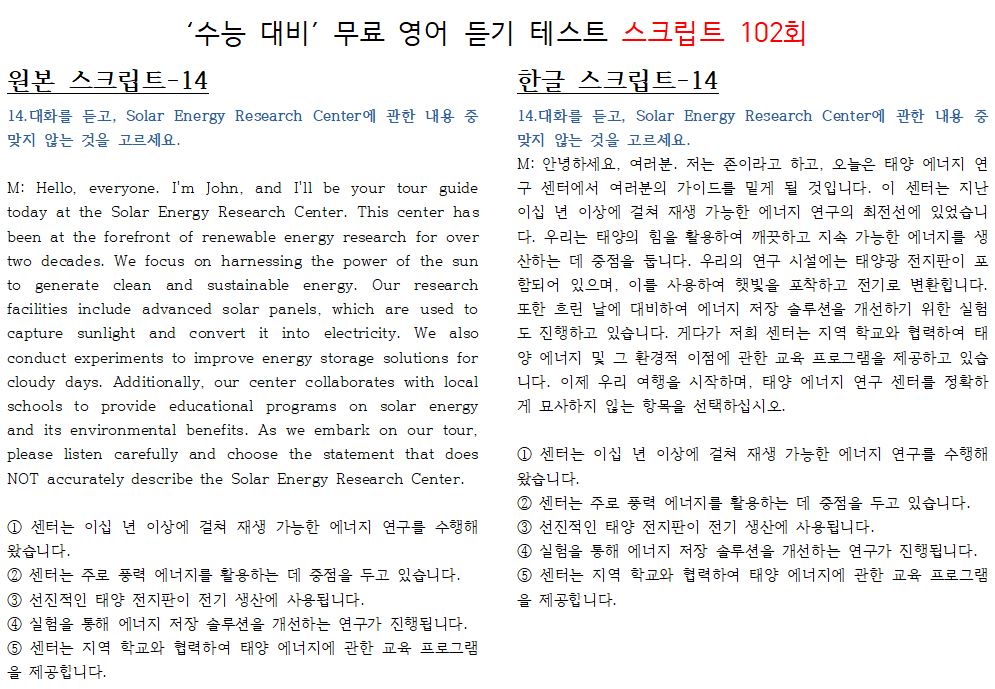 ‘수능 대비’ 무료 영어 듣기 테스트 스크립트 102회

원본 스크립트-14

14.대화를 듣고, Solar Energy Research Center에 관한 내용 중 맞지 않는 것을 고르세요.

M: Hello, everyone. I'm John, and I'll be your tour guide today at the Solar Energy Research Center. This center has been at the forefront of renewable energy research for over two decades. We focus on harnessing the power of the sun to generate clean and sustainable energy. Our research facilities include advanced solar panels, which are used to capture sunlight and convert it into electricity. We also conduct experiments to improve energy storage solutions for cloudy days. Additionally, our center collaborates with local schools to provide educational programs on solar energy and its environmental benefits. As we embark on our tour, please listen carefully and choose the statement that does NOT accurately describe the Solar Energy Research Center.

① 센터는 이십 년 이상에 걸쳐 재생 가능한 에너지 연구를 수행해 왔습니다.
② 센터는 주로 풍력 에너지를 활용하는 데 중점을 두고 있습니다.
③ 선진적인 태양 전지판이 전기 생산에 사용됩니다.
④ 실험을 통해 에너지 저장 솔루션을 개선하는 연구가 진행됩니다.
⑤ 센터는 지역 학교와 협력하여 태양 에너지에 관한 교육 프로그램을 제공합니다.

한글 스크립트-14

14.대화를 듣고, Solar Energy Research Center에 관한 내용 중 맞지 않는 것을 고르세요.

M: 안녕하세요, 여러분. 저는 존이라고 하고, 오늘은 태양 에너지 연구 센터에서 여러분의 가이드를 맡게 될 것입니다. 이 센터는 지난 이십 년 이상에 걸쳐 재생 가능한 에너지 연구의 최전선에 있었습니다. 우리는 태양의 힘을 활용하여 깨끗하고 지속 가능한 에너지를 생산하는 데 중점을 둡니다. 우리의 연구 시설에는 태양광 전지판이 포함되어 있으며, 이를 사용하여 햇빛을 포착하고 전기로 변환합니다. 또한 흐린 날에 대비하여 에너지 저장 솔루션을 개선하기 위한 실험도 진행하고 있습니다. 게다가 저희 센터는 지역 학교와 협력하여 태양 에너지 및 그 환경적 이점에 관한 교육 프로그램을 제공하고 있습니다. 이제 우리 여행을 시작하며, 태양 에너지 연구 센터를 정확하게 묘사하지 않는 항목을 선택하십시오.

① 센터는 이십 년 이상에 걸쳐 재생 가능한 에너지 연구를 수행해 왔습니다.
② 센터는 주로 풍력 에너지를 활용하는 데 중점을 두고 있습니다.
③ 선진적인 태양 전지판이 전기 생산에 사용됩니다.
④ 실험을 통해 에너지 저장 솔루션을 개선하는 연구가 진행됩니다.
⑤ 센터는 지역 학교와 협력하여 태양 에너지에 관한 교육 프로그램을 제공합니다.